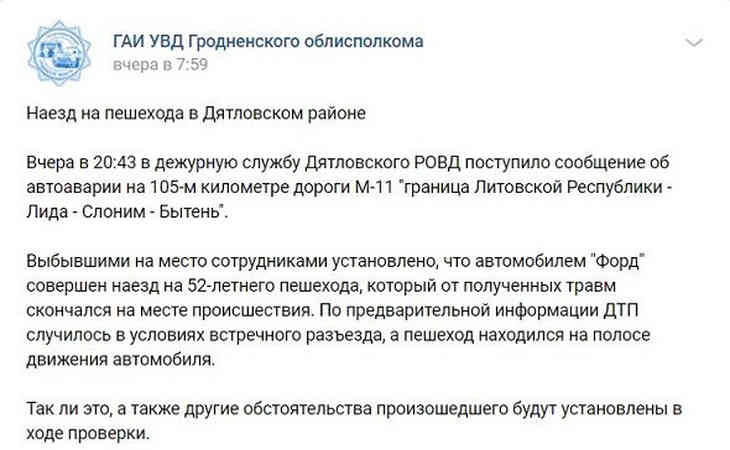 ГАИ УВД Гродненского облисполкома
вчера в 7:59

Наезд на пешехода в Дятловском районе

Вчера в 20:43 в дежурную службу Дятловского РОВД поступило сообщение об автоаварии на 105-м километре дороги М-11 "граница Литовской Республики - Лида - Слоним - Бытень".

Выбывшими на место сотрудниками установлено, что автомобилем "Форд" совершен наезд на 52-летнего пешехода, который от полученных травм скончался на месте происшествия. По предварительной информации ДТП случилось в условиях встречного разъезда, а пешеход находился на полосе движения автомобиля.

Так ли это, а также другие обстоятельства произошедшего будут установлены в ходе проверки.